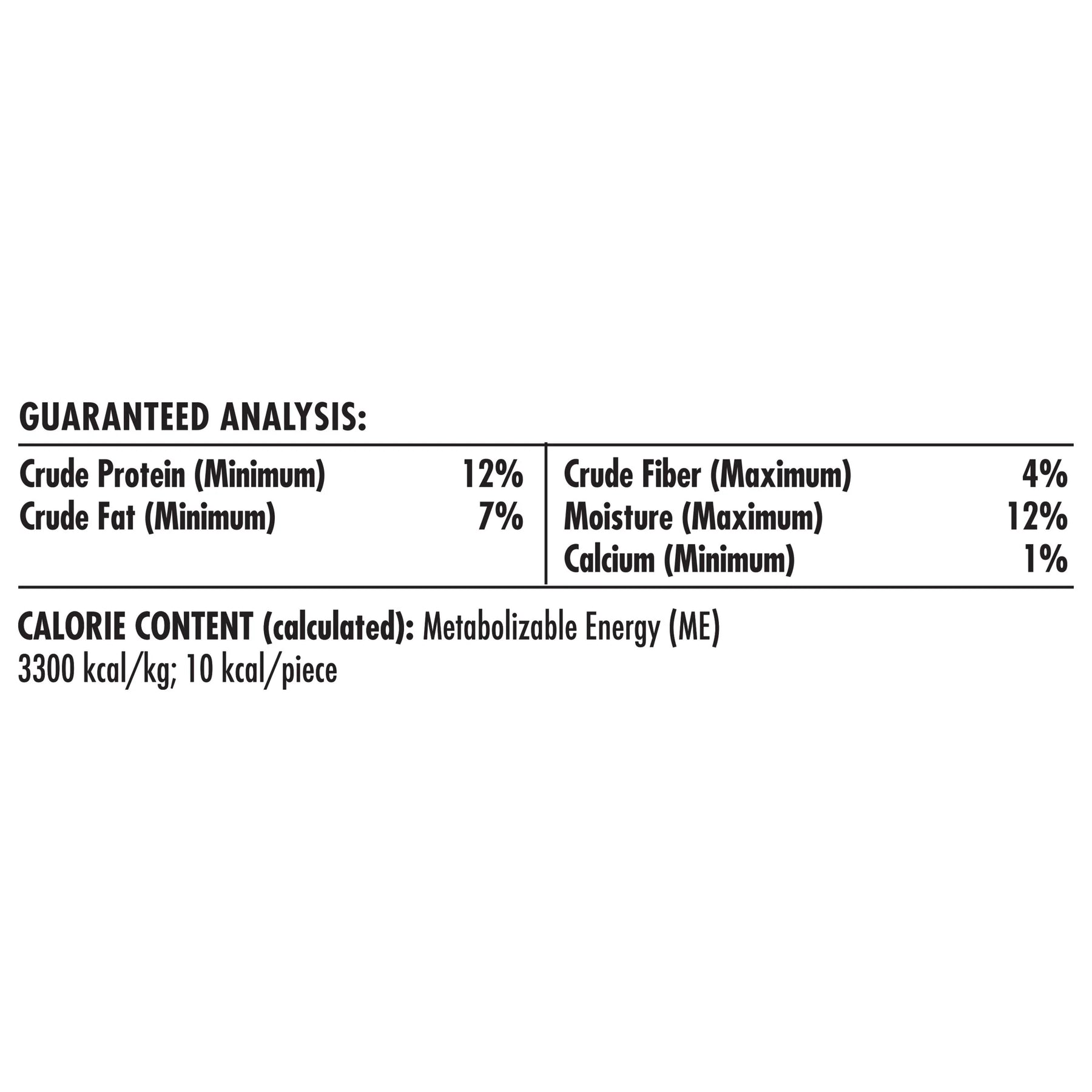 GUARANTEED ANALYSIS:

Crude Protein (Minimum) 12%
Crude Fat (Minimum) 7%

Crude Fiber (Maximum) 4%
Moisture (Maximum) 12%
Calcium (Minimum) 1%

CALORIE CONTENT (calculated): Metabolizable Energy (ME)
3300 kcal/kg; 10 kcal/piece